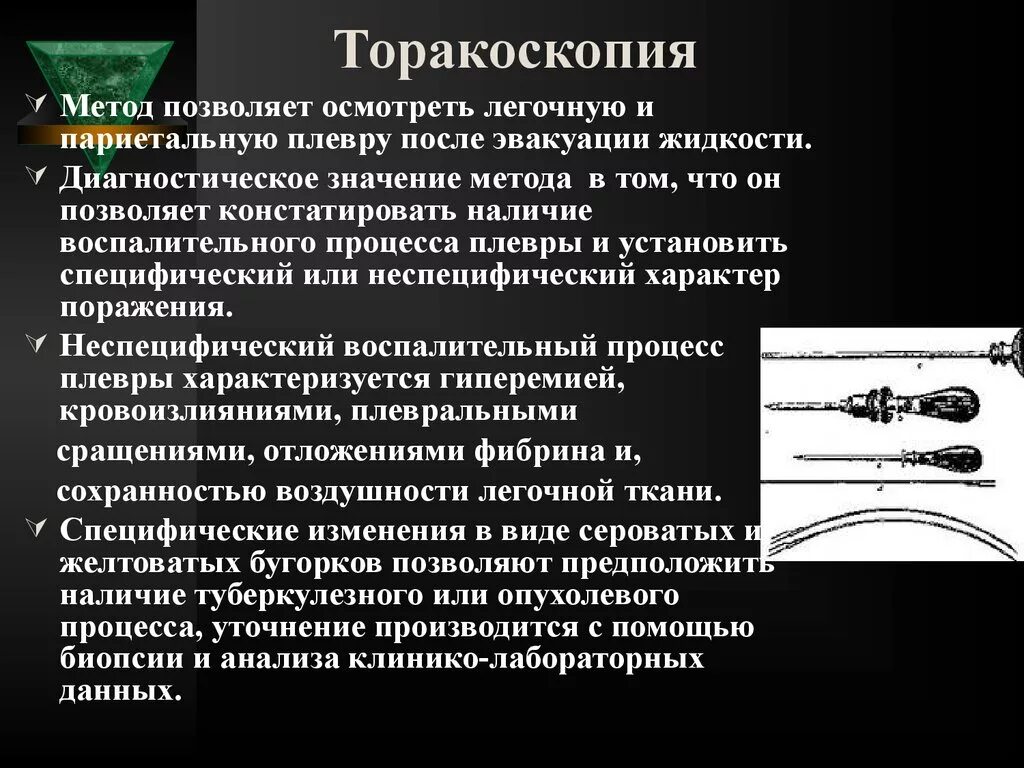 Торакоскопия

Метод позволяет осмотреть легочную и париетальную плевру после эвакуации жидкости.

Диагностическое значение метода в том, что он позволяет констатировать наличие воспалительного процесса плевры и установить специфический или неспецифический характер поражения.

Неспецифический воспалительный процесс плевры характеризуется гиперемией, кровоизлияниями, плевральными сращениями, отложениями фибрина и, сохранностью воздушности легочной ткани.

Специфические изменения в виде сероватых и желтоватых бугорков позволяют предположить наличие туберкулезного или опухолевого процесса, уточнение производится с помощью биопсии и анализа клинико-лабораторных данных.